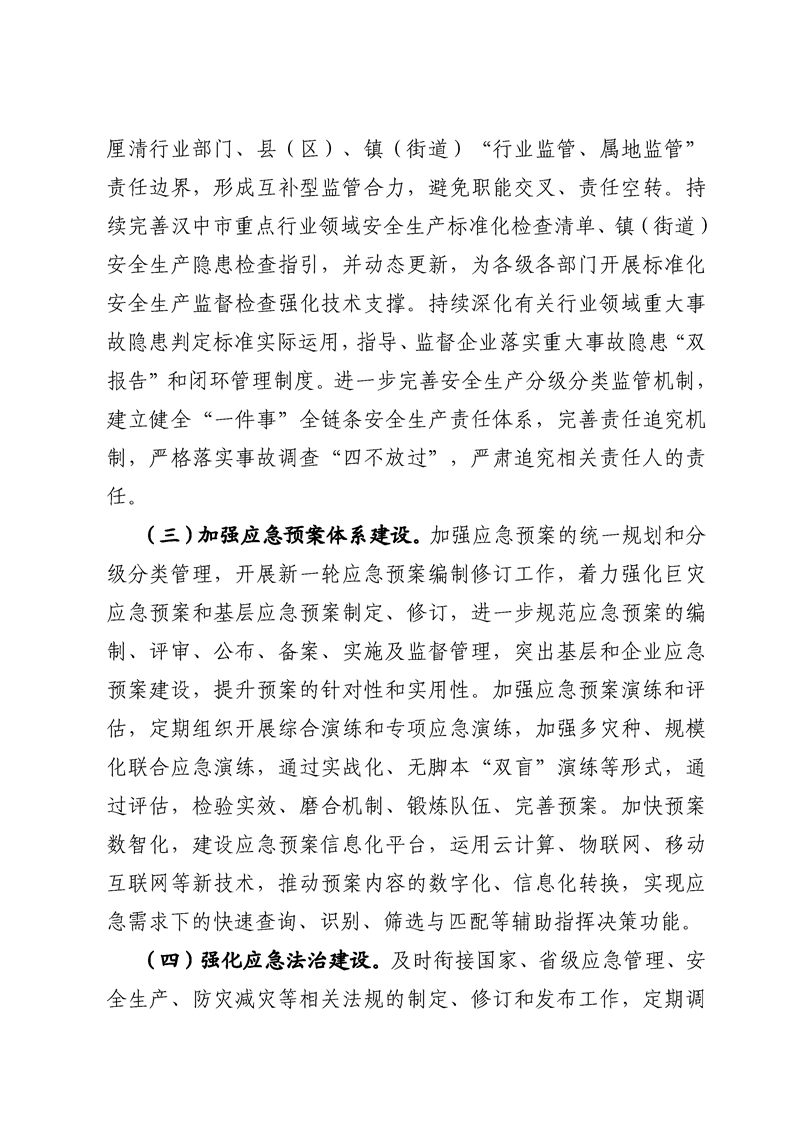 厘清行业部门、县（区）、镇（街道）“行业监管、属地监管”责任边界，形成互补型监管合力，避免职能交叉、责任空转。持续完善汉中市重点行业领域安全生产标准化检查清单、镇（街道）安全生产隐患检查指引，并动态更新，为各级各部门开展标准化安全生产监督检查强化技术支撑。持续深化有关行业领域重大事故隐患判定标准实际运用，指导、监督企业落实重大事故隐患“双报告”和闭环管理制度。进一步完善安全生产分级分类监管机制，建立健全“一件事”全链条安全生产责任体系，完善责任追究机制，严格落实事故调查“四不放过”，严肃追究相关责任人的责任。

（三）加强应急预案体系建设。加强应急预案的统一规划和分级分类管理，开展新一轮应急预案编制修订工作，着力强化巨灾应急预案和基层应急预案制定、修订，进一步规范应急预案的编制、评审、公布、备案、实施及监督管理，突出基层和企业应急预案建设，提升预案的针对性和实用性。加强应急预案演练和评估，定期组织开展综合演练和专项应急演练，加强多灾种、规模化联合应急演练，通过实战化、无脚本“双盲”演练等形式，通过评估，检验实效、磨合机制、锻炼队伍、完善预案。加快预案数智化，建设应急预案信息化平台，运用云计算、物联网、移动互联网等新技术，推动预案内容的数字化、信息化转换，实现应急需求下的快速查询、识别、筛选与匹配等辅助指挥决策功能。

（四）强化应急法治建设。及时衔接国家、省级应急管理、安全生产、防灾减灾等相关法规的制定、修订和发布工作，定期调